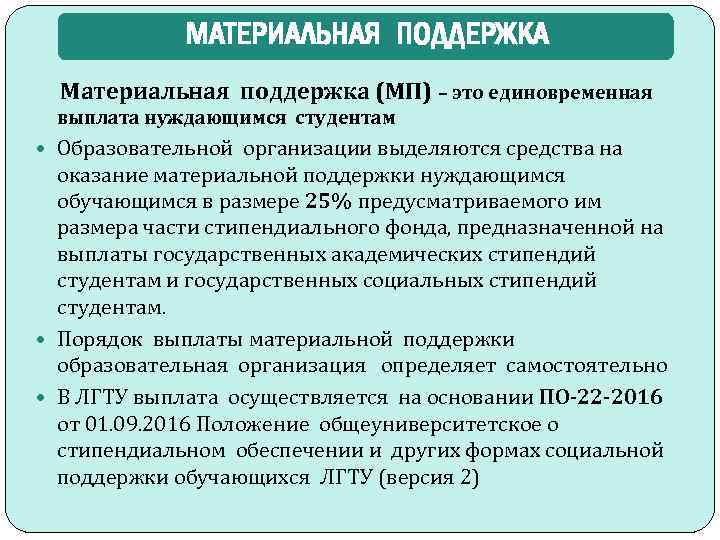 МАТЕРИАЛЬНАЯ ПОДДЕРЖКА

Материальная поддержка (МП) – это единовременная выплата нуждающимся студентам

• Образовательной организации выделяются средства на оказание материальной поддержки нуждающимся обучающимся в размере 25% предусматриваемого им размера части стипендиального фонда, предназначенной на выплаты государственных академических стипендий студентам и государственных социальных стипендий студентам.
• Порядок выплаты материальной поддержки образовательная организация определяет самостоятельно
• В ЛГТУ выплата осуществляется на основании ПО-22-2016 от 01.09.2016 Положение общеуниверситетское о стипендиальном обеспечении и других формах социальной поддержки обучающихся ЛГТУ (версия 2)